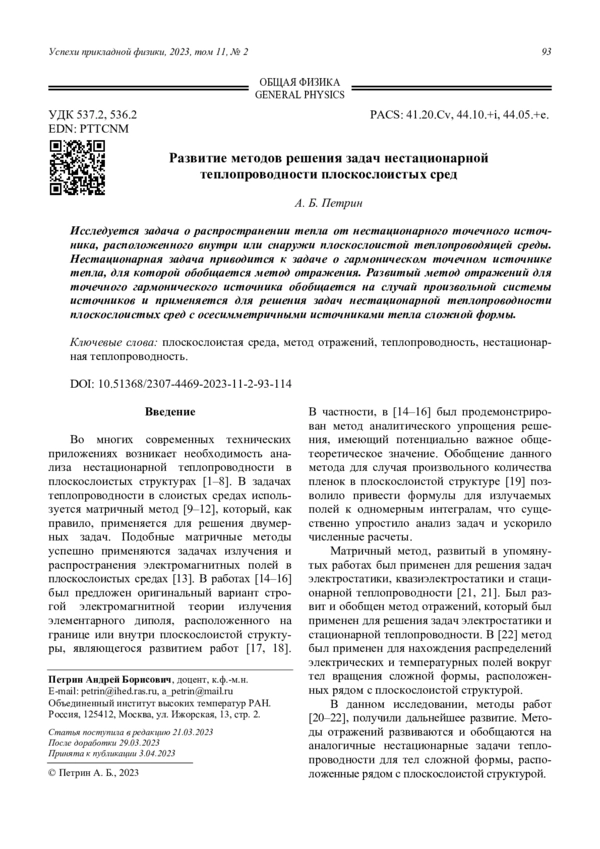 Успехи прикладной физики, 2023, том 11, № 2

93

ОБЩАЯ ФИЗИКА
GENERAL PHYSICS

УДК 537.2, 536.2
EDN: PTTCNM

PACS: 41.20.Cv, 44.10.+i, 44.05.+e.

Развитие методов решения задач нестационарной теплопроводности плоскослоистых сред

А. Б. Петрин

Исследуется задача о распространении тепла от нестационарного точечного источника, расположенного внутри или снаружи плоскослоистой теплопроводящей среды. Нестационарная задача приводится к задаче о гармоническом точечном источнике тепла, для которой обобщается метод отражения. Развитый метод отражений для точечного гармонического источника обобщается на случай произвольной системы источников и применяется для решения задач нестационарной теплопроводности плоскослоистых сред с осесимметричными источниками тепла сложной формы.

Ключевые слова: плоскослоистая среда, метод отражений, теплопроводность, нестационарная теплопроводность.

DOI: 10.51368/2307-4469-2023-11-2-93-114

Введение

Во многих современных технических приложениях возникает необходимость анализа нестационарной теплопроводности в плоскослоистых структурах [1–8]. В задачах теплопроводности в слоистых средах используется матричный метод [9–12], который, как правило, применяется для решения двумерных задач. Подобные матричные методы успешно применяются задачах излучения и распространения электромагнитных полей в плоскослоистых средах [13]. В работах [14–16] был предложен оригинальный вариант строгой электромагнитной теории излучения элементарного диполя, расположенного на границе или внутри плоскослоистой структуры, являющегося развитием работ [17, 18].

Петрин Андрей Борисович, доцент, к.ф.-м.н.
E-mail: petrin@ihed.ras.ru, a_petrin@mail.ru
Объединенный институт высоких температур РАН.
Россия, 125412, Москва, ул. Ижорская, 13, стр. 2.

Статья поступила в редакцию 21.03.2023
После доработки 29.03.2023
Принята к публикации 3.04.2023

© Петрин А. Б., 2023

В частности, в [14–16] был продемонстрирован метод аналитического упрощения решения, имеющий потенциально важное общетеоретическое значение. Обобщение данного метода для случая произвольного количества пленок в плоскослоистой структуре [19] позволило привести формулы для излучаемых полей к одномерным интегралам, что существенно упростило анализ задач и ускорило численные расчеты.

Матричный метод, развитый в упомянутых работах был применен для решения задач электростатики, квазиэлектростатики и стационарной теплопроводности [21, 21]. Был развит и обобщен метод отражений, который был применен для решения задач электростатики и стационарной теплопроводности. В [22] метод был применен для нахождения распределений электрических и температурных полей вокруг тел вращения сложной формы, расположенных рядом с плоскослоистой структурой.

В данном исследовании, методы работ [20–22], получили дальнейшее развитие. Методы отражений развиваются и обобщаются на аналогичные нестационарные задачи теплопроводности для тел сложной формы, расположенные рядом с плоскослоистой структурой.